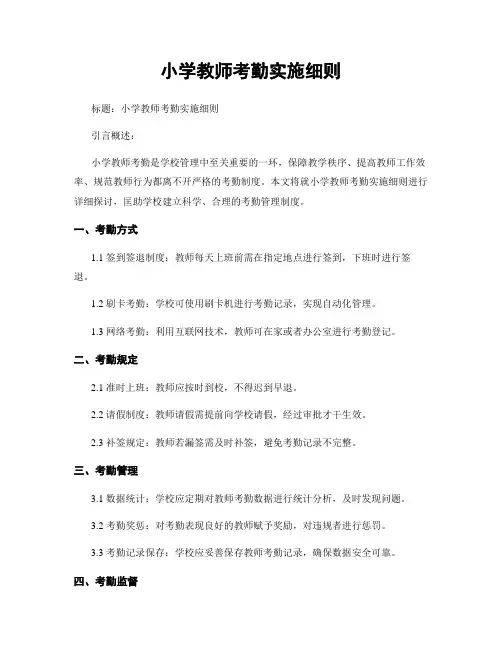 小学教师考勤实施细则

标题：小学教师考勤实施细则

引言概述：

小学教师考勤是学校管理中至关重要的一环，保障教学秩序、提高教师工作效率、规范教师行为都离不开严格的考勤制度。本文将就小学教师考勤实施细则进行详细探讨，匡助学校建立科学、合理的考勤管理制度。

一、考勤方式

1.1 签到签退制度：教师每天上班前需在指定地点进行签到，下班时进行签退。

1.2 刷卡考勤：学校可使用刷卡机进行考勤记录，实现自动化管理。

1.3 网络考勤：利用互联网技术，教师可在家或者办公室进行考勤登记。

二、考勤规定

2.1 准时上班：教师应按时到校，不得迟到早退。

2.2 请假制度：教师请假需提前向学校请假，经过审批才干生效。

2.3 补签规定：教师若漏签需及时补签，避免考勤记录不完整。

三、考勤管理

3.1 数据统计：学校应定期对教师考勤数据进行统计分析，及时发现问题。

3.2 考勤奖惩：对考勤表现良好的教师赋予奖励，对违规者进行惩罚。

3.3 考勤记录保存：学校应妥善保存教师考勤记录，确保数据安全可靠。

四、考勤监督